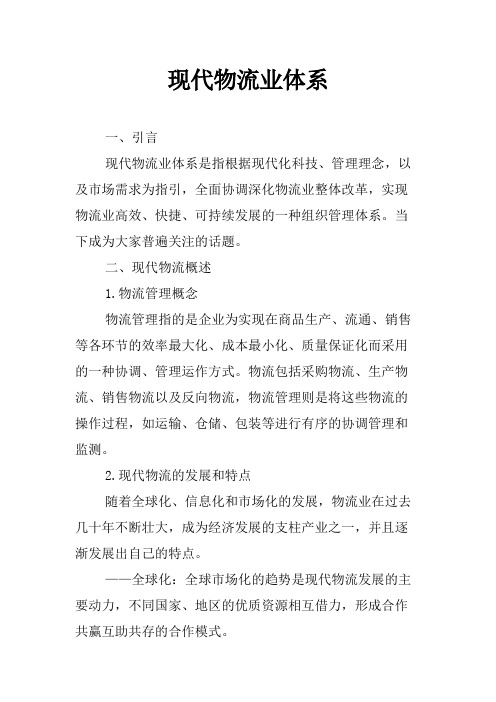 现代物流业体系

一、引言

现代物流业体系是指根据现代化科技、管理理念，以及市场需求为指引，全面协调深化物流业整体改革，实现物流业高效、快捷、可持续发展的一种组织管理体系。当下成为大家普遍关注的话题。

二、现代物流概述

1.物流管理概念

物流管理指的是企业为实现在商品生产、流通、销售等各环节的效率最大化、成本最小化、质量保证化而采用的一种协调、管理运作方式。物流包括采购物流、生产物流、销售物流以及反向物流，物流管理则是将这些物流的操作过程，如运输、仓储、包装等进行有序的协调管理和监测。

2.现代物流的发展和特点

随着全球化、信息化和市场化的发展，物流业在过去几十年不断壮大，成为经济发展的支柱产业之一，并且逐渐发展出自己的特点。

——全球化：全球市场化的趋势是现代物流发展的主要动力，不同国家、地区的优质资源相互借力，形成合作共赢互助共存的合作模式。